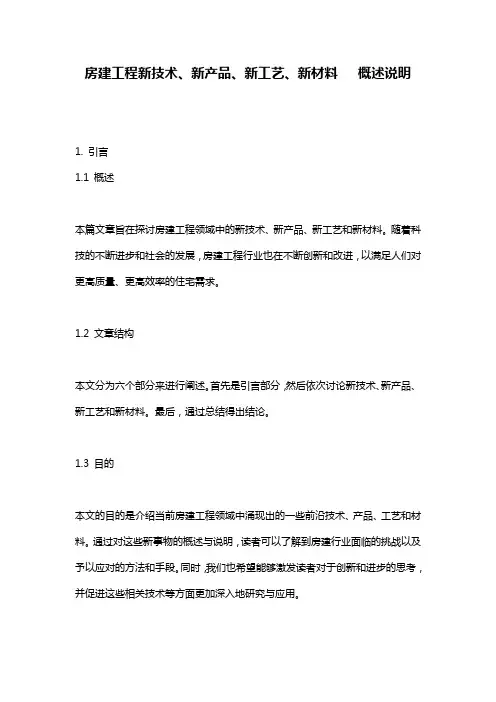 房建工程新技术、新产品、新工艺、新材料　概述说明

1. 引言

1.1 概述

本篇文章旨在探讨房建工程领域中的新技术、新产品、新工艺和新材料。随着科技的不断进步和社会的发展，房建工程行业也在不断创新和改进，以满足人们对更高质量、更高效率的住宅需求。

1.2 文章结构

本文分为六个部分来进行阐述。首先是引言部分，然后依次讨论新技术、新产品、新工艺和新材料。最后，通过总结得出结论。

1.3 目的

本文的目的是介绍当前房建工程领域中涌现出的一些前沿技术、产品、工艺和材料。通过对这些新事物的概述与说明，读者可以了解到房建行业面临的挑战以及予以应对的方法和手段。同时，我们也希望能够激发读者对于创新和进步的思考，并促进这些相关技术等方面更加深入地研究与应用。